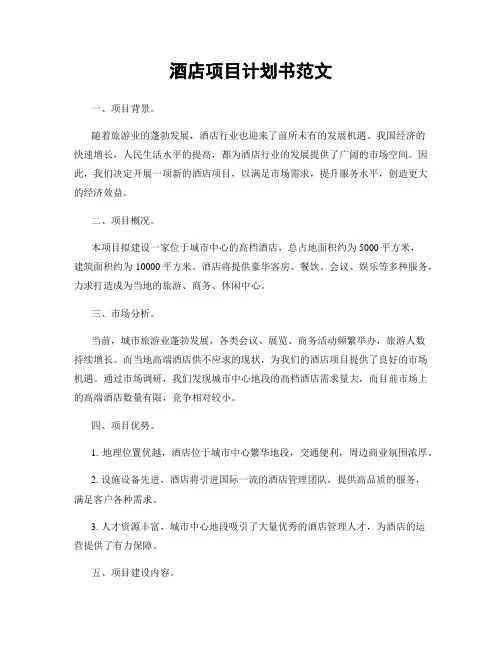 酒店项目计划书范文

一、项目背景。

随着旅游业的蓬勃发展，酒店行业也迎来了前所未有的发展机遇。我国经济的快速增长，人民生活水平的提高，都为酒店行业的发展提供了广阔的市场空间。因此，我们决定开展一项新的酒店项目，以满足市场需求，提升服务水平，创造更大的经济效益。

二、项目概况。

本项目拟建设一家位于城市中心的高档酒店，总占地面积约为 5000 平方米，建筑面积约为 10000 平方米。酒店将提供豪华客房、餐饮、会议、娱乐等多种服务，力求打造成为当地的旅游、商务、休闲中心。

三、市场分析。

当前，城市旅游业蓬勃发展，各类会议、展览、商务活动频繁举办，旅游人数持续增长。而当地高端酒店供不应求的现状，为我们的酒店项目提供了良好的市场机遇。通过市场调研，我们发现城市中心地段的高档酒店需求量大，而目前市场上的高端酒店数量有限，竞争相对较小。

四、项目优势。

1. 地理位置优越，酒店位于城市中心繁华地段，交通便利，周边商业氛围浓厚。

2. 设施设备先进，酒店将引进国际一流的酒店管理团队，提供高品质的服务，满足客户各种需求。

3. 人才资源丰富，城市中心地段吸引了大量优秀的酒店管理人才，为酒店的运营提供了有力保障。

五、项目建设内容。